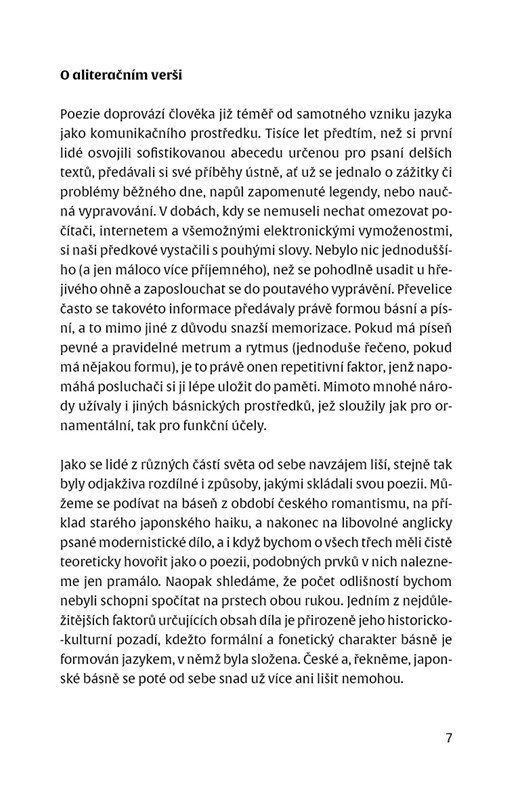 O aliteračním verši

Poezie doprovází člověka již téměř od samotného vzniku jazyka jako komunikačního prostředku. Tisíce let předtím, než si první lidé osvojili sofistikovanou abecedu určenou pro psaní delších textů, předávali si své příběhy ústně, ať už se jednalo o zážitky či problémy běžného dne, napůl zapomenuté legendy, nebo naučná vypravování. V dobách, kdy se nemuseli nechat omezovat počítači, internetem a všemožnými elektronickými vymoženostmi, si naši předkové vystačili s pouhými slovy. Nebylo nic jednoduššího (a jen máloco více příjemného), než se pohodlně usadit u hřejivého ohně a zaposlouchat se do poutavého vyprávění. Převelice často se takovéto informace předávaly právě formou básní a písní, a to mimo jiné z důvodu snazší memorizace. Pokud má píseň pevné a pravidelné metrum a rytmus (jednoduše řečeno, pokud má nějakou formu), je to právě onen repetitivní faktor, jenž napomáhá posluchači si ji lépe uložit do paměti. Mimoto mnohé národy užívaly i jiných básnických prostředků, jež sloužily jak pro ornamentální, tak pro funkční účely.

Jako se lidé z různých částí světa od sebe navzájem liší, stejně tak byly odjakživa rozdílné i způsoby, jakými skládali svou poezii. Můžeme se podívat na báseň z období českého romantismu, na příklad starého japonského haiku, a nakonec na libovolné anglicky psané modernistické dílo, a i když bychom o všech třech měli čistě teoreticky hovořit jako o poezii, podobných prvků v nich nalezneme jen pramálo. Naopak shledáme, že počet odlišností bychom nebyli schopni spočítat na prstech obou rukou. Jedním z nejdůležitějších faktorů určujících obsah díla je přirozeně jeho historicko-kulturní pozadí, kdežto formální a fonetický charakter básně je formován jazykem, v němž byla složena. České a, řekněme, japonské básně se poté od sebe snad už více ani lišit nemohou.

7